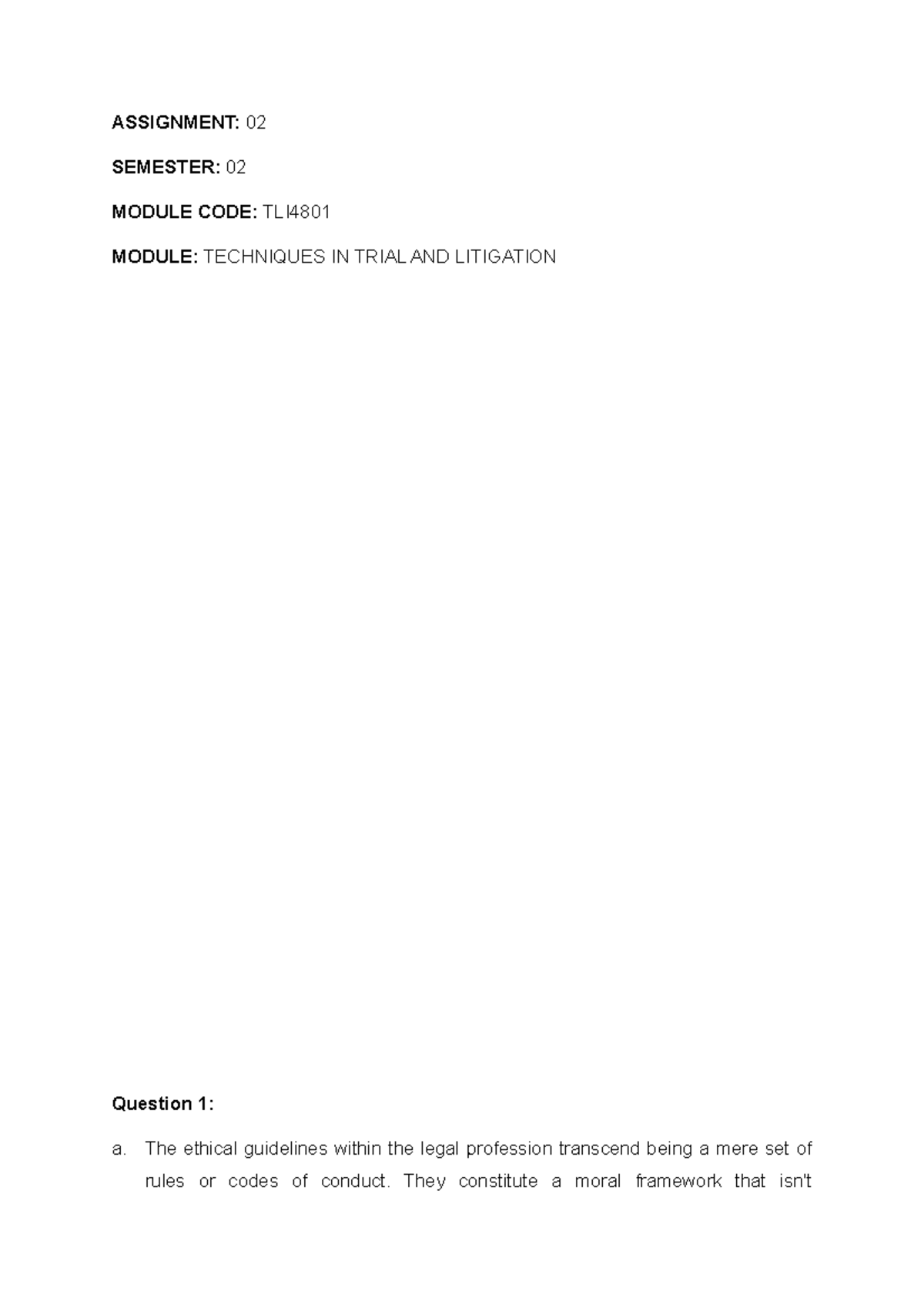 ASSIGNMENT: 02

SEMESTER: 02

MODULE CODE: TLI4801

MODULE: TECHNIQUES IN TRIAL AND LITIGATION

Question 1:

a. The ethical guidelines within the legal profession transcend being a mere set of rules or codes of conduct. They constitute a moral framework that isn't